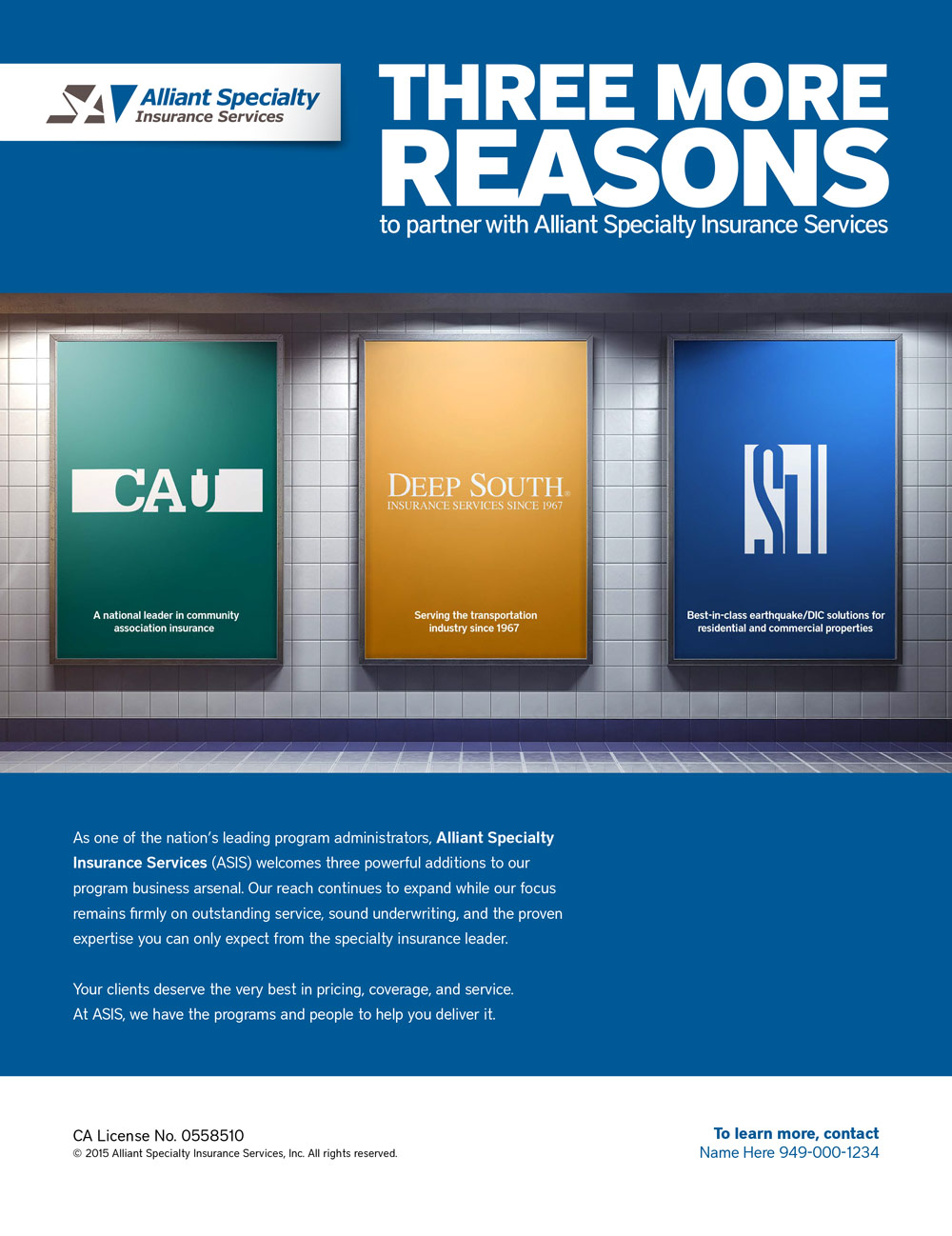 Alliant Specialty
Insurance Services

THREE MORE REASONS
to partner with Alliant Specialty Insurance Services

CAU

A national leader in community association insurance

DEEP SOUTH
INSURANCE SERVICES SINCE 1967

Serving the transportation industry since 1967

Best-in-class earthquake/DIC solutions for residential and commercial properties

As one of the nation's leading program administrators, Alliant Specialty Insurance Services (ASIS) welcomes three powerful additions to our program business arsenal. Our reach continues to expand while our focus remains firmly on outstanding service, sound underwriting, and the proven expertise you can only expect from the specialty insurance leader.

Your clients deserve the very best in pricing, coverage, and service.
At ASIS, we have the programs and people to help you deliver it.

CA License No. 0558510
© 2015 Alliant Specialty Insurance Services, Inc. All rights reserved.

To learn more, contact
Name Here 949-000-1234